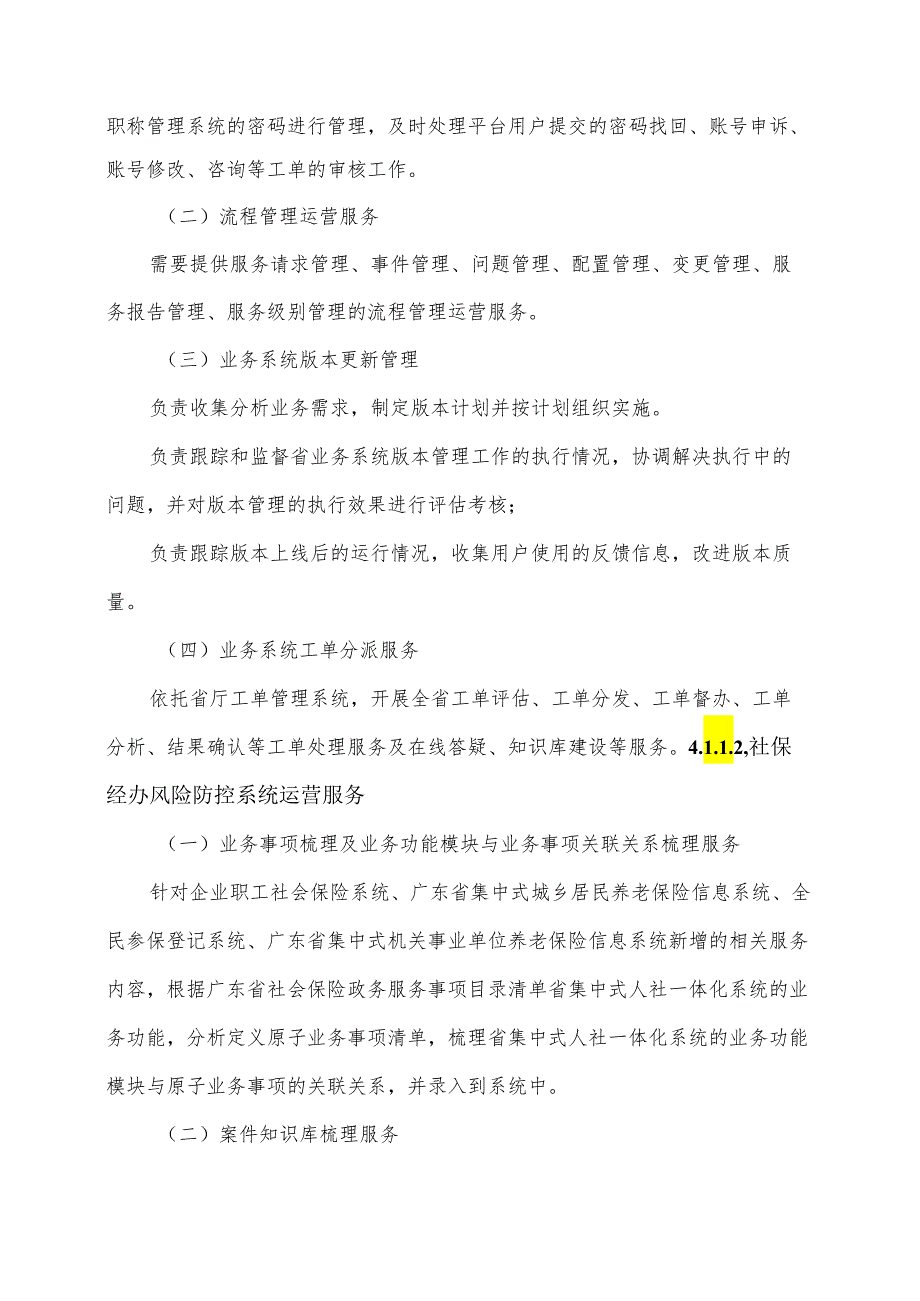 职称管理系统的密码进行管理，及时处理平台用户提交的密码找回、账号申诉、账号修改、咨询等工单的审核工作。

（二）流程管理运营服务

需要提供服务请求管理、事件管理、问题管理、配置管理、变更管理、服务报告管理、服务级别管理的流程管理运营服务。

（三）业务系统版本更新管理

负责收集分析业务需求，制定版本计划并按计划组织实施。

负责跟踪和监督省业务系统版本管理工作的执行情况，协调解决执行中的问题，并对版本管理的执行效果进行评估考核；

负责跟踪版本上线后的运行情况，收集用户使用的反馈信息，改进版本质量。

（四）业务系统工单分派服务

依托省厅工单管理系统，开展全省工单评估、工单分发、工单督办、工单分析、结果确认等工单处理服务及在线答疑、知识库建设等服务。4.1.1.2,社保经办风险防控系统运营服务

（一）业务事项梳理及业务功能模块与业务事项关联关系梳理服务

针对企业职工社会保险系统、广东省集中式城乡居民养老保险信息系统、全民参保登记系统、广东省集中式机关事业单位养老保险信息系统新增的相关服务内容，根据广东省社会保险政务服务事项目录清单省集中式人社一体化系统的业务功能，分析定义原子业务事项清单，梳理省集中式人社一体化系统的业务功能模块与原子业务事项的关联关系，并录入到系统中。

（二）案件知识库梳理服务